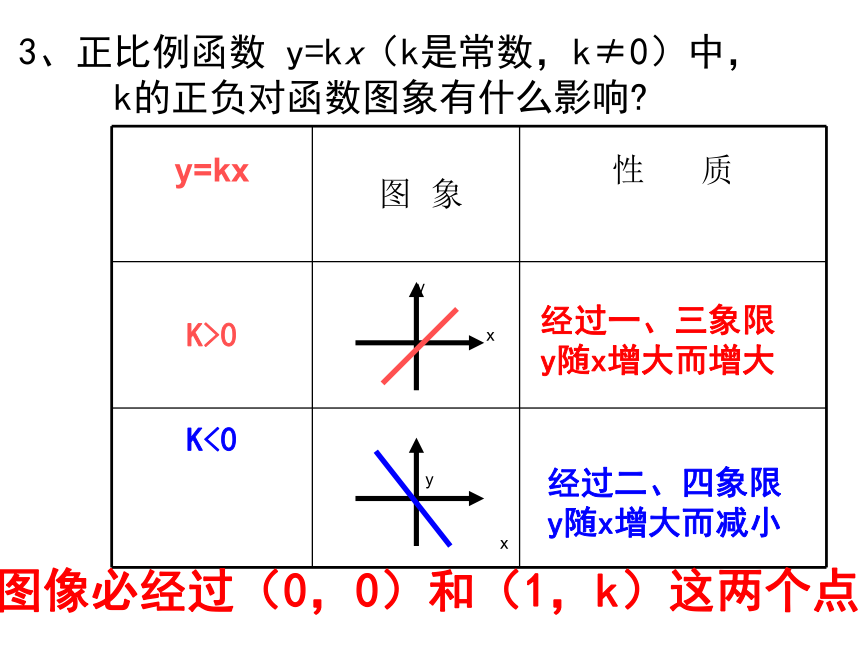 3、正比例函数 y=kx（k是常数，k≠0）中，k的正负对函数图象有什么影响?

| y=kx | 图 象 | 性 质 |
|---|---|---|
| K>0 | y x | 经过一、三象限 y随x增大而增大 |
| K<0 | y x | 经过二、四象限 y随x增大而减小 |

图像必经过（0，0）和（1，k）这两个点